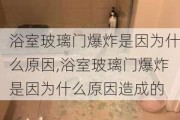 浴室玻璃门爆炸是因为什么原因,浴室玻璃门爆炸是因为什么原因造成的